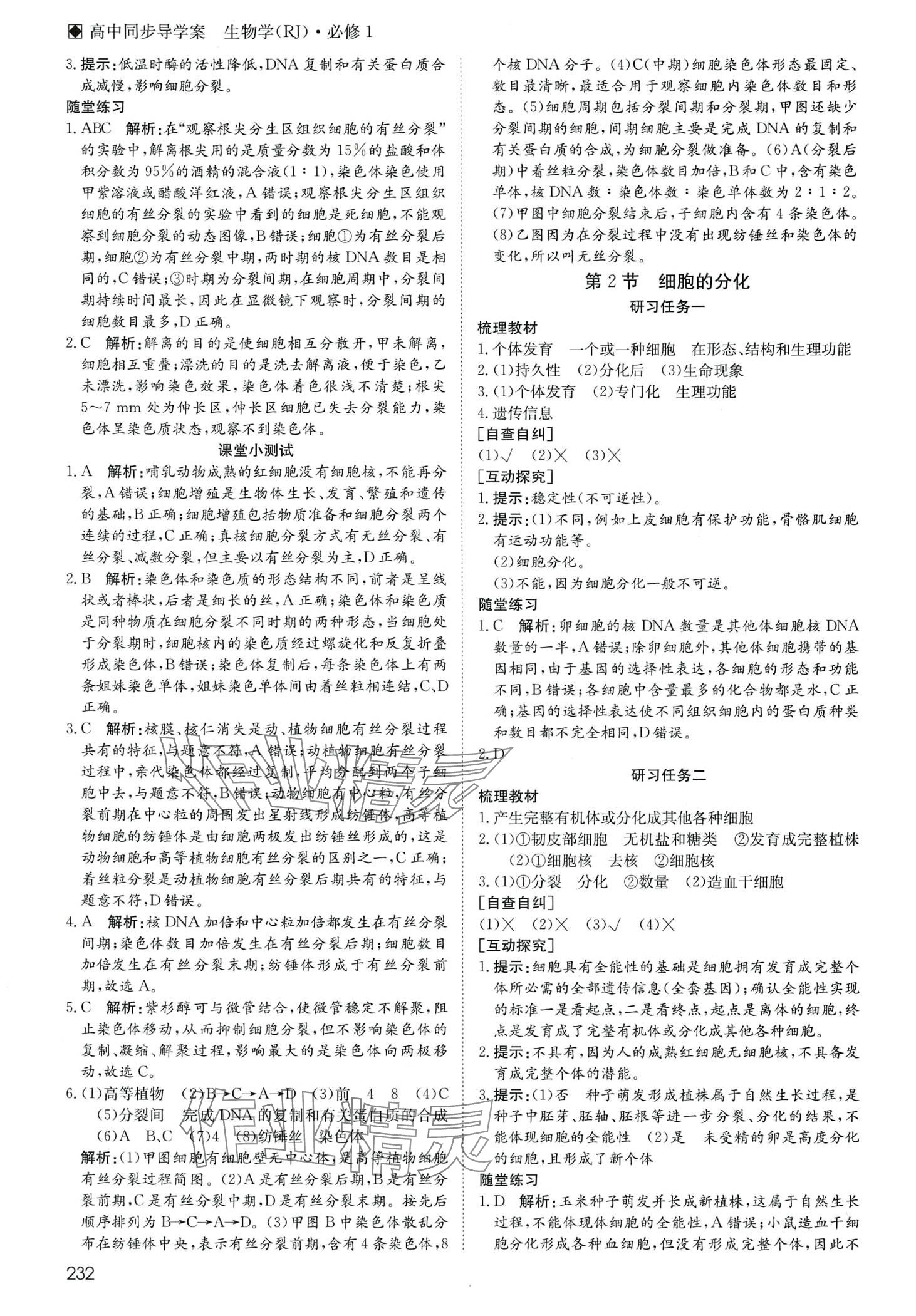 ◆ 高中同步导学案　生物学(RJ)·必修1

3. 提示：低温时酶的活性降低，DNA复制和有关蛋白质合成减慢，影响细胞分裂。

随堂练习

1. ABC　解析：在“观察根尖分生区组织细胞的有丝分裂”的实验中，解离根尖用的是质量分数为15%的盐酸和体积分数为95%的酒精的混合液(1：1)，染色体染色使用甲紫溶液或醋酸洋红液，A错误；观察根尖分生区组织细胞的有丝分裂的实验中看到的细胞是死细胞，不能观察到细胞分裂的动态图像，B错误；细胞①为有丝分裂后期，细胞②为有丝分裂中期，两时期的核DNA数目是相同的，C错误；③时期为分裂间期，在细胞周期中，分裂间期持续时间最长，因此在显微镜下观察时，分裂间期的细胞数目最多，D正确。

2. C　解析：解离的目的是使细胞相互分散开，甲未解离，细胞相互重叠；漂洗的目的是洗去解离液，便于染色，乙未漂洗，影响染色效果，染色体着色很浅不清楚；根尖5～7 mm处为伸长区，伸长区细胞已失去分裂能力，染色体呈染色质状态，观察不到染色体。

课堂小测试

1. A　解析：哺乳动物成熟的红细胞没有细胞核，不能再分裂，A错误；细胞增殖是生物体生长、发育、繁殖和遗传的基础，B正确；细胞增殖包括物质准备和细胞分裂两个连续的过程，C正确；真核细胞分裂方式有无丝分裂、有丝分裂、减数分裂，但主要以有丝分裂为主，D正确。

2. B　解析：染色体和染色质的形态结构不同，前者是呈线状或者棒状，后者是细长的丝，A正确；染色体和染色质是同种物质在细胞分裂不同时期的两种形态，当细胞处于分裂期时，细胞核内的染色质经过螺旋化和反复折叠形成染色体，B错误；染色体复制后，每条染色体上有两条姐妹染色单体，姐妹染色单体间由着丝粒相连结，C、D正确。

3. C　解析：核膜、核仁消失是动、植物细胞有丝分裂过程共有的特征，与题意不符，A错误；动植物细胞有丝分裂过程中，亲代染色体都经过复制，平均分配到两个子细胞中去，与题意不符，B错误；动物细胞有中心粒，有丝分裂前期在中心粒的周围发出星射线形成纺锤体，高等植物细胞的纺锤体是由细胞两极发出纺锤丝形成的，这是动物细胞和高等植物细胞有丝分裂的区别之一，C正确；着丝粒分裂是动植物细胞有丝分裂后期共有的特征，与题意不符，D错误。

4. A　解析：核DNA加倍和中心粒加倍都发生在有丝分裂间期；染色体数目加倍发生在有丝分裂后期；细胞数目加倍发生在有丝分裂末期；纺锤体形成于有丝分裂前期，故选A。

5. C　解析：紫杉醇可与微管结合，使微管稳定不解聚，阻止染色体移动，从而抑制细胞分裂，但不影响染色体的复制、凝缩、解聚过程，影响最大的是染色体向两极移动，故选C。

6. (1)高等植物　(2)B→C→A→D　(3)前　4　8　(4)C　(5)分裂间　完成DNA的复制和有关蛋白质的合成　(6)A　B、C　(7)4　(8)纺锤丝　染色体

解析：(1)甲图细胞有细胞壁无中心体，是高等植物细胞有丝分裂过程简图。(2)A是有丝分裂后期，B是有丝分裂前期，C是有丝分裂中期，D是有丝分裂末期。按先后顺序排列为B→C→A→D。(3)甲图B中染色体散乱分布在纺锤体中央，表示有丝分裂前期，含有4条染色体，8个核DNA分子。(4)C(中期)细胞染色体形态最固定、数目最清晰，最适合用于观察细胞内染色体数目和形态。(5)细胞周期包括分裂间期和分裂期，甲图还缺少分裂间期的细胞，间期细胞主要是完成DNA的复制和有关蛋白质的合成，为细胞分裂做准备。(6)A(分裂后期)中着丝粒分裂，染色体数目加倍，B和C中，含有染色单体，核DNA数：染色体数：染色单体数为2：1：2。(7)甲图中细胞分裂结束后，子细胞内含有4条染色体。(8)乙图因为在分裂过程中没有出现纺锤丝和染色体的变化，所以叫无丝分裂。

第2节　细胞的分化

研习任务一

梳理教材

1. 个体发育　一个或一种细胞　在形态、结构和生理功能
2. (1)持久性　(2)分化后　(3)生命现象
3. (1)个体发育　(2)专门化　生理功能
4. 遗传信息

[自查自纠]

(1)√　(2)×　(3)×

[互动探究]

1. 提示：稳定性(不可逆性)。
2. 提示：(1)不同，例如上皮细胞有保护功能，骨骼肌细胞有运动功能等。
(2)细胞分化。
(3)不能，因为细胞分化一般不可逆。

随堂练习

1. C　解析：卵细胞的核DNA数量是其他体细胞核DNA数量的一半，A错误；除卵细胞外，其他体细胞携带的基因相同，由于基因的选择性表达，各细胞的形态和功能不同，B错误；各细胞中含量最多的化合物都是水，C正确；基因的选择性表达使不同组织细胞内的蛋白质种类和数目都不完全相同，D错误。

2. D

研习任务二

梳理教材

1. 产生完整有机体或分化成其他各种细胞
2. (1)①韧皮部细胞　无机盐和糖类　②发育成完整植株
(2)①细胞核　去核　②细胞核
3. (1)①分裂　分化　②数量　(2)造血干细胞

[自查自纠]

(1)×　(2)×　(3)√　(4)×

[互动探究]

1. 提示：细胞具有全能性的基础是细胞拥有发育成完整个体所必需的全部遗传信息(全套基因)；确认全能性实现的标准一是看起点，二是看终点，起点是离体的细胞，终点是发育成了完整有机体或分化成其他各种细胞。
2. 提示：不具有，因为人的成熟红细胞无细胞核，不具备发育成完整个体的潜能。
3. 提示：(1)否　种子萌发形成植株属于自然生长过程，是种子中胚芽、胚轴、胚根等进一步分裂、分化的结果，不能体现细胞的全能性　(2)是　未受精的卵是高度分化的细胞，且形成了新个体

随堂练习

1. D　解析：玉米种子萌发并长成新植株，这属于自然生长过程，不能体现体细胞的全能性，A错误；小鼠造血干细胞分化形成各种血细胞，但没有形成完整个体，因此不

232